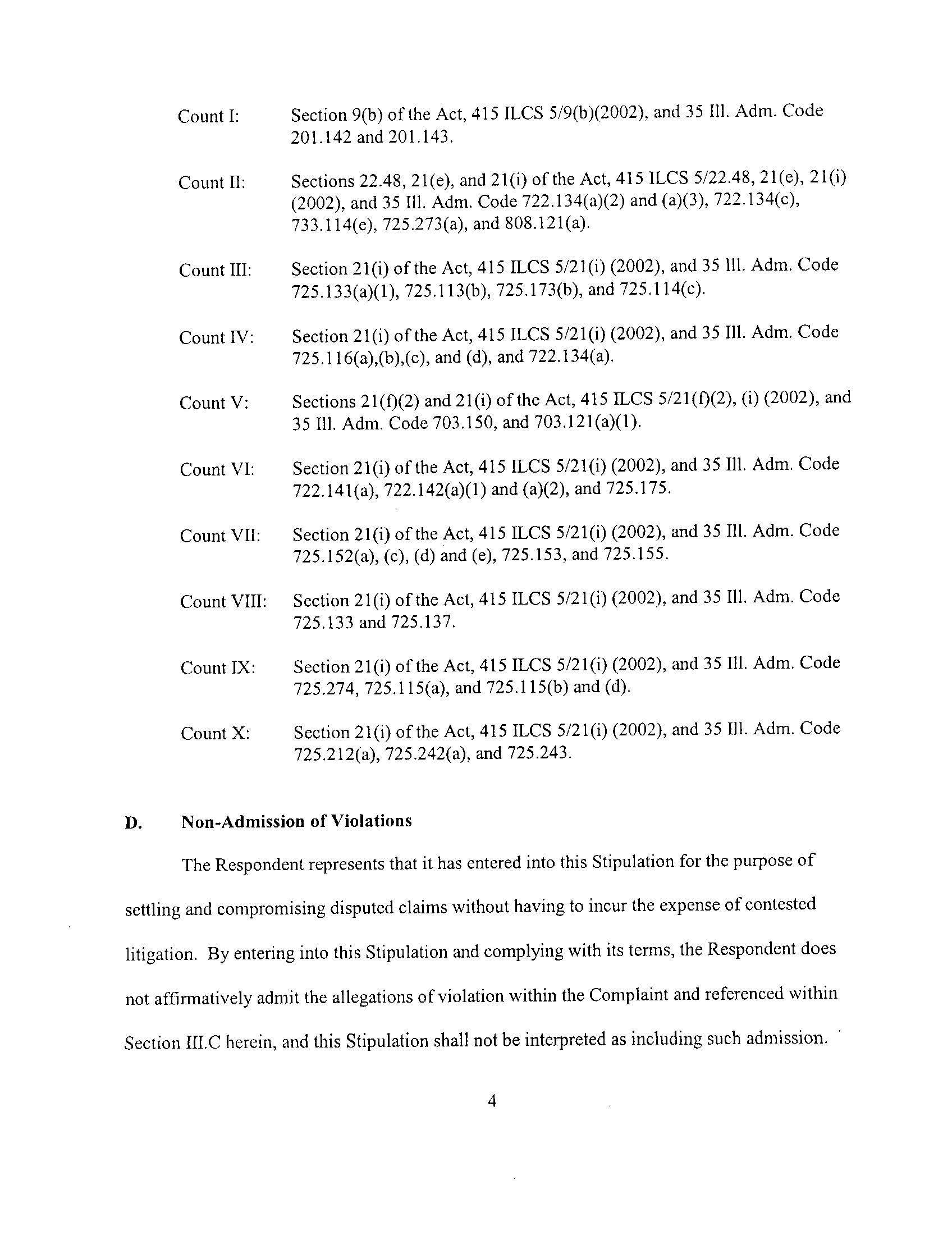 Count I: Section 9(b) of the Act, 415 ILCS 5/9(b)(2002), and 35 Ill. Adm. Code 201.142 and 201.143.

Count II: Sections 22.48, 21(e), and 21(i) of the Act, 415 ILCS 5/22.48, 21(e), 21(i) (2002), and 35 Ill. Adm. Code 722.134(a)(2) and (a)(3), 722.134(c), 733.114(e), 725.273(a), and 808.121(a).

Count III: Section 21(i) of the Act, 415 ILCS 5/21(i) (2002), and 35 Ill. Adm. Code 725.133(a)(1), 725.113(b), 725.173(b), and 725.114(c).

Count IV: Section 21(i) of the Act, 415 ILCS 5/21(i) (2002), and 35 Ill. Adm. Code 725.116(a),(b),(c), and (d), and 722.134(a).

Count V: Sections 21(f)(2) and 21(i) of the Act, 415 ILCS 5/21(f)(2), (i) (2002), and 35 Ill. Adm. Code 703.150, and 703.121(a)(1).

Count VI: Section 21(i) of the Act, 415 ILCS 5/21(i) (2002), and 35 Ill. Adm. Code 722.141(a), 722.142(a)(1) and (a)(2), and 725.175.

Count VII: Section 21(i) of the Act, 415 ILCS 5/21(i) (2002), and 35 Ill. Adm. Code 725.152(a), (c), (d) and (e), 725.153, and 725.155.

Count VIII: Section 21(i) of the Act, 415 ILCS 5/21(i) (2002), and 35 Ill. Adm. Code 725.133 and 725.137.

Count IX: Section 21(i) of the Act, 415 ILCS 5/21(i) (2002), and 35 Ill. Adm. Code 725.274, 725.115(a), and 725.115(b) and (d).

Count X: Section 21(i) of the Act, 415 ILCS 5/21(i) (2002), and 35 Ill. Adm. Code 725.212(a), 725.242(a), and 725.243.

D. Non-Admission of Violations

The Respondent represents that it has entered into this Stipulation for the purpose of settling and compromising disputed claims without having to incur the expense of contested litigation. By entering into this Stipulation and complying with its terms, the Respondent does not affirmatively admit the allegations of violation within the Complaint and referenced within Section III.C herein, and this Stipulation shall not be interpreted as including such admission.

4